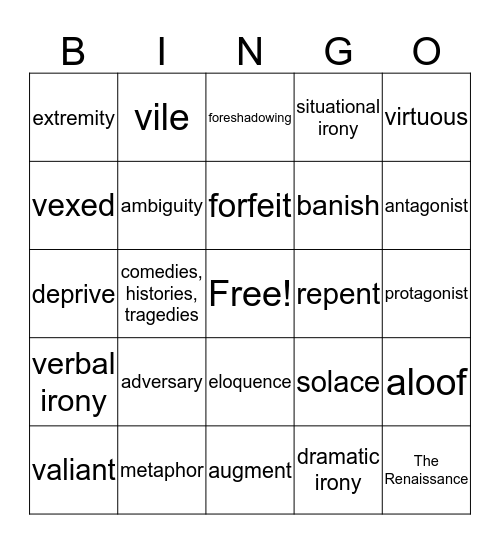 | B | I | N | G | O |
|---|---|---|---|---|
| extremity | vile | foreshadowing | situational irony | virtuous |
| vexed | ambiguity | forfeit | banish | antagonist |
| deprive | comedies, histories, tragedies | Free! | repent | protagonist |
| verbal irony | adversary | eloquence | solace | aloof |
| valiant | metaphor | augment | dramatic irony | The Renaissance |